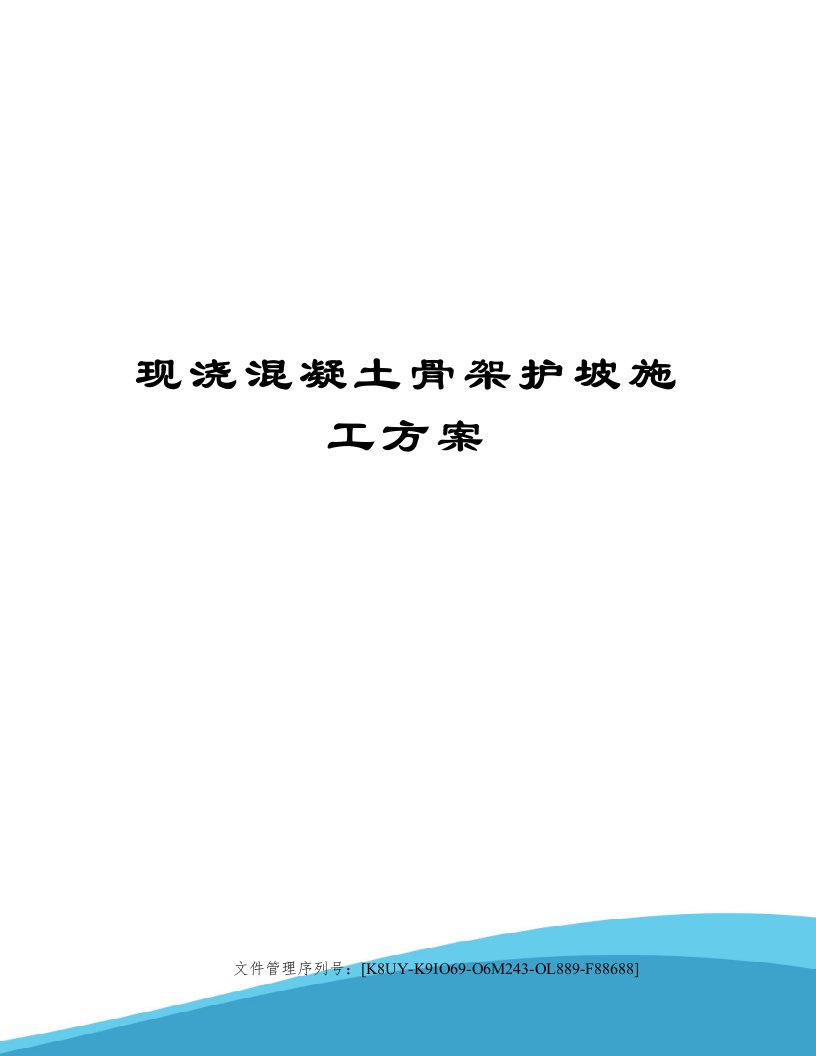 现浇混凝土骨架护坡施工方案

文件管理序列号：[K8UY-K9IO69-O6M243-OL889-F88688]